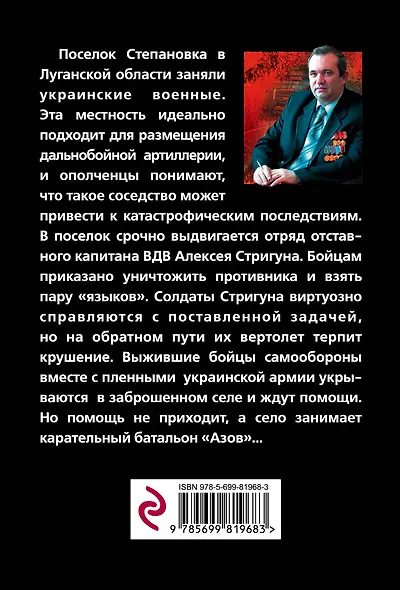 Поселок Степановка в Луганской области заняли украинские военные. Эта местность идеально подходит для размещения дальнобойной артиллерии, и ополченцы понимают, что такое соседство может привести к катастрофическим последствиям. В поселок срочно выдвигается отряд отставного капитана ВДВ Алексея Стригуна. Бойцам приказано уничтожить противника и взять пару «языков». Солдаты Стригуна виртуозно справляются с поставленной задачей, но на обратном пути их вертолет терпит крушение. Выжившие бойцы самообороны вместе с пленными украинской армии укрываются в заброшенном селе и ждут помощи. Но помощь не приходит, а село занимает карательный батальон «Азов»...

ISBN 978-5-699-81968-3

9 785699 819683 >